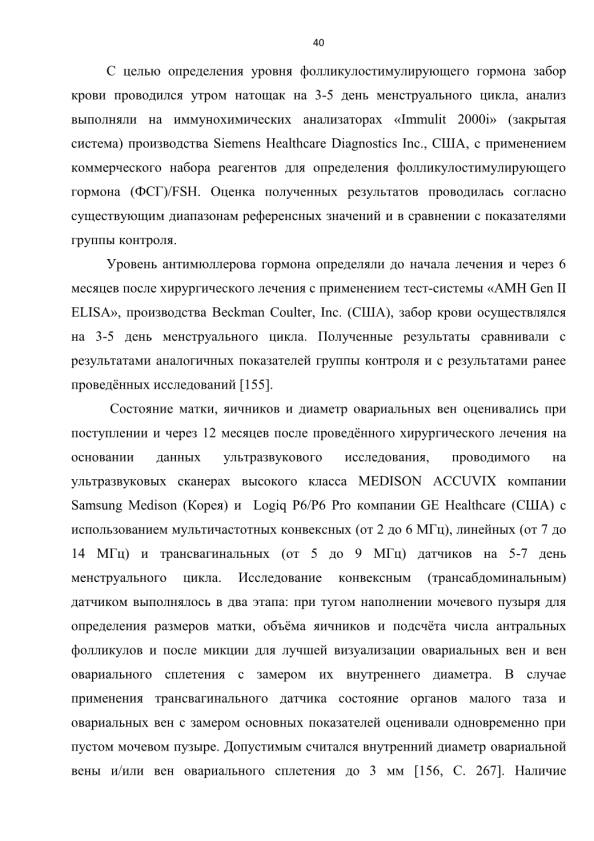 40

С целью определения уровня фолликулостимулирующего гормона забор крови проводился утром натощак на 3-5 день менструального цикла, анализ выполняли на иммунохимических анализаторах «Immulit 2000i» (закрытая система) производства Siemens Healthcare Diagnostics Inc., США, с применением коммерческого набора реагентов для определения фолликулостимулирующего гормона (ФСГ)/FSH. Оценка полученных результатов проводилась согласно существующим диапазонам референсных значений и в сравнении с показателями группы контроля.

Уровень антимюллерова гормона определяли до начала лечения и через 6 месяцев после хирургического лечения с применением тест-системы «AMH Gen II ELISA», производства Beckman Coulter, Inc. (США), забор крови осуществлялся на 3-5 день менструального цикла. Полученные результаты сравнивали с результатами аналогичных показателей группы контроля и с результатами ранее проведённых исследований [155].

Состояние матки, яичников и диаметр овариальных вен оценивались при поступлении и через 12 месяцев после проведённого хирургического лечения на основании данных ультразвукового исследования, проводимого на ультразвуковых сканерах высокого класса MEDISON ACCUVIX компании Samsung Medison (Корея) и Logiq P6/P6 Pro компании GE Healthcare (США) с использованием мультичастотных конвексных (от 2 до 6 МГц), линейных (от 7 до 14 МГц) и трансвагинальных (от 5 до 9 МГц) датчиков на 5-7 день менструального цикла. Исследование конвексным (трансабдоминальным) датчиком выполнялось в два этапа: при тугом наполнении мочевого пузыря для определения размеров матки, объёма яичников и подсчёта числа антральных фолликулов и после микции для лучшей визуализации овариальных вен и вен овариального сплетения с замером их внутреннего диаметра. В случае применения трансвагинального датчика состояние органов малого таза и овариальных вен с замером основных показателей оценивали одновременно при пустом мочевом пузыре. Допустимым считался внутренний диаметр овариальной вены и/или вен овариального сплетения до 3 мм [156, С. 267]. Наличие